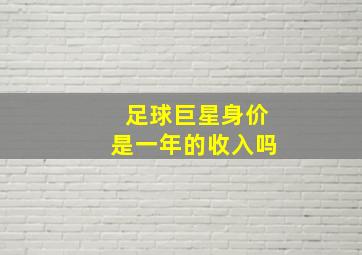 足球巨星身价
是一年的收入吗